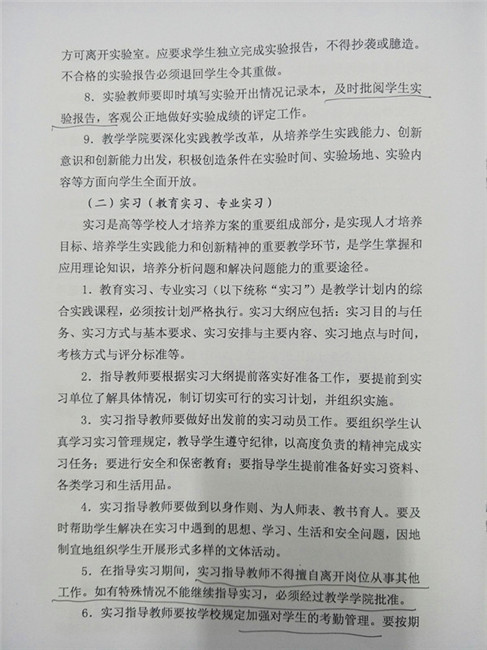 方可离开实验室。应要求学生独立完成实验报告，不得抄袭或臆造。不合格的实验报告必须退回学生令其重做。

8. 实验教师要即时填写实验开出情况记录本，及时批阅学生实验报告，客观公正地做好实验成绩的评定工作。

9. 教学学院要深化实践教学改革，从培养学生实践能力、创新意识和创新能力出发，积极创造条件在实验时间、实验场地、实验内容等方面向学生全面开放。

（二）实习（教育实习、专业实习）

实习是高等学校人才培养方案的重要组成部分，是实现人才培养目标、培养学生实践能力和创新精神的重要教学环节，是学生掌握和应用理论知识，培养分析问题和解决问题能力的重要途径。

1. 教育实习、专业实习（以下统称“实习”）是教学计划内的综合实践课程，必须按计划严格执行。实习大纲应包括：实习目的与任务、实习方式与基本要求、实习安排与主要内容、实习地点与时间，考核方式与评分标准等。

2. 指导教师要根据实习大纲提前落实好准备工作，要提前到实习单位了解具体情况，制订切实可行的实习计划，并组织实施。

3. 实习指导教师要做好出发前的实习动员工作。要组织学生认真学习实习管理规定，教导学生遵守纪律，以高度负责的精神完成实习任务；要进行安全和保密教育；要指导学生提前准备好实习资料、各类学习和生活用品。

4. 实习指导教师要做到以身作则、为人师表、教书育人。要及时帮助学生解决在实习中遇到的思想、学习、生活和安全问题，因地制宜地组织学生开展形式多样的文体活动。

5. 在指导实习期间，实习指导教师不得擅自离开岗位从事其他工作。如有特殊情况不能继续指导实习，必须经过教学学院批准。

6. 实习指导教师要按学校规定加强对学生的考勤管理。要按期